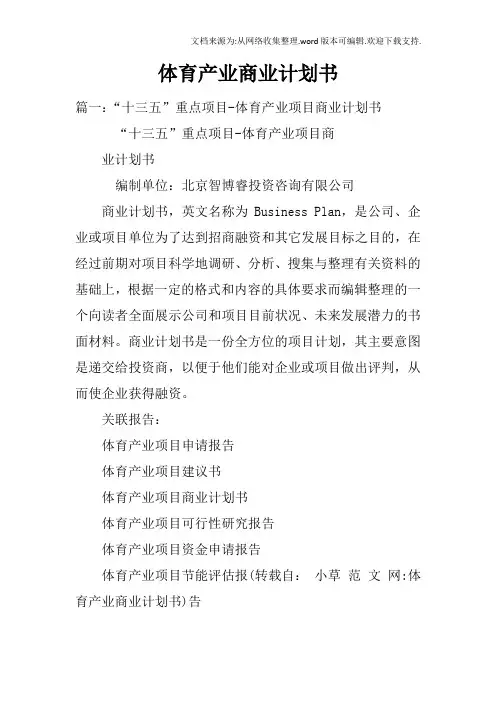 文档来源为:从网络收集整理.word版本可编辑.欢迎下载支持.

体育产业商业计划书

篇一:“十三五”重点项目-体育产业项目商业计划书

“十三五”重点项目-体育产业项目商业计划书

编制单位:北京智博睿投资咨询有限公司

商业计划书，英文名称为 Business Plan，是公司、企业或项目单位为了达到招商融资和其它发展目标之目的，在经过前期对项目科学地调研、分析、搜集与整理有关资料的基础上，根据一定的格式和内容的具体要求而编辑整理的一个向读者全面展示公司和项目目前状况、未来发展潜力的书面材料。商业计划书是一份全方位的项目计划，其主要意图是递交给投资商，以便于他们能对企业或项目做出评判，从而使企业获得融资。

关联报告:

体育产业项目申请报告

体育产业项目建议书

体育产业项目商业计划书

体育产业项目可行性研究报告

体育产业项目资金申请报告

体育产业项目节能评估报(转载自: 小草 范 文 网:体育产业商业计划书)告